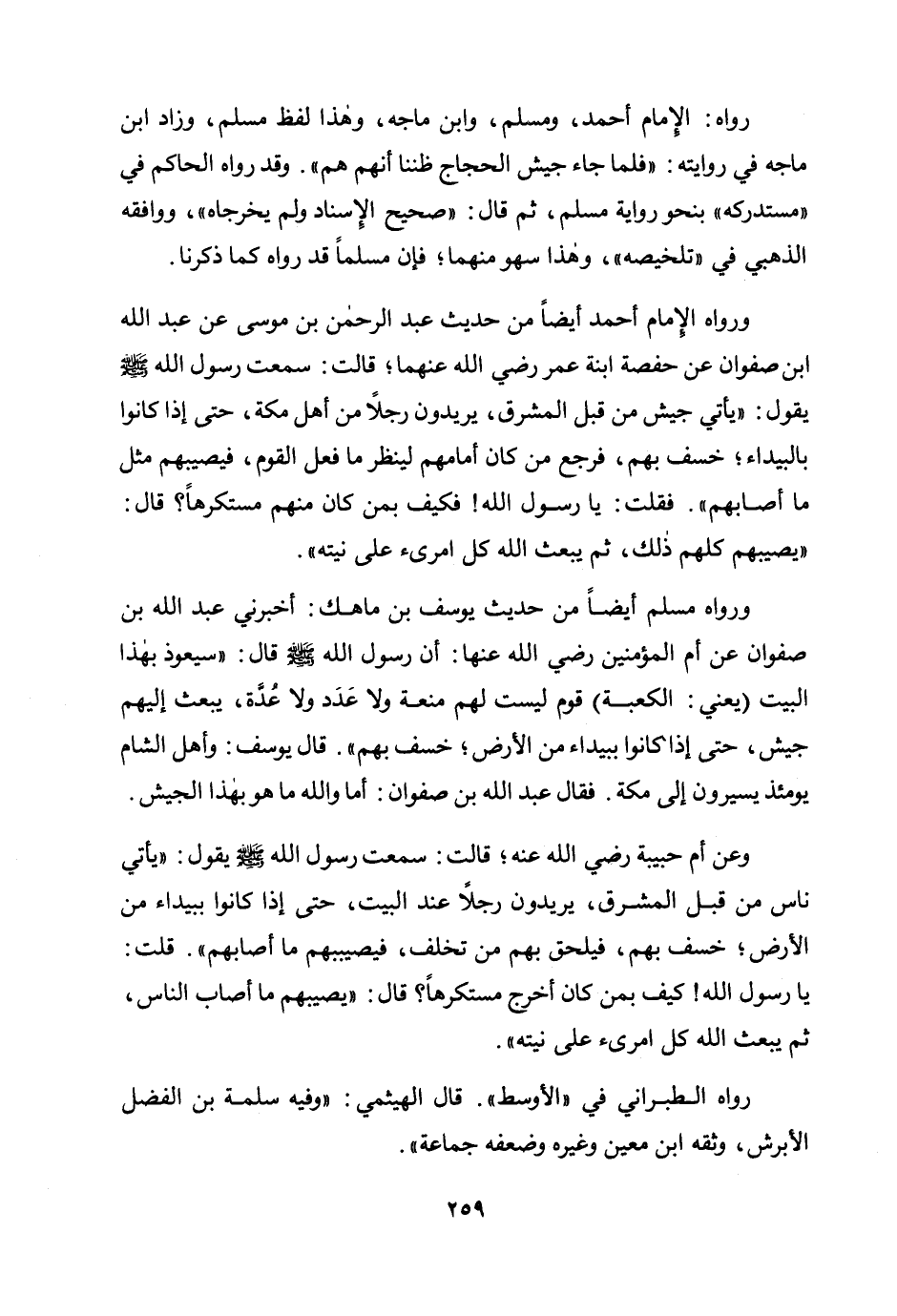 رواه: الإمام أحمد، ومسلم، وابن ماجه، وهٰذا لفظ مسلم، وزاد ابن ماجه في روايته: «فلما جاء جيش الحجاج ظننا أنهم هم». وقد رواه الحاكم في «مستدركه» بنحو رواية مسلم، ثم قال: «صحيح الإسناد ولم يخرجاه»، ووافقه الذهبي في «تلخيصه»، وهٰذا سهو منهما؛ فإن مسلماً قد رواه كما ذكرنا.

ورواه الإمام أحمد أيضاً من حديث عبد الرحمٰن بن موسى عن عبد الله ابن صفوان عن حفصة ابنة عمر رضي الله عنهما؛ قالت: سمعت رسول الله ﷺ يقول: «يأتي جيش من قبل المشرق، يريدون رجلاً من أهل مكة، حتى إذا كانوا بالبيداء؛ خسف بهم، فرجع من كان أمامهم لينظر ما فعل القوم، فيصيبهم مثل ما أصابهم». فقلت: يا رسول الله! فكيف بمن كان منهم مستكرهاً؟ قال: «يصيبهم كلهم ذٰلك، ثم يبعث الله كل امرىء على نيته».

ورواه مسلم أيضاً من حديث يوسف بن ماهك: أخبرني عبد الله بن صفوان عن أم المؤمنين رضي الله عنها: أن رسول الله ﷺ قال: «سيعوذ بهٰذا البيت (يعني: الكعبة) قوم ليست لهم منعة ولا عَدَد ولا عُدَّة، يبعث إليهم جيش، حتى إذا كانوا ببيداء من الأرض؛ خسف بهم». قال يوسف: وأهل الشام يومئذ يسيرون إلى مكة. فقال عبد الله بن صفوان: أما والله ما هو بهٰذا الجيش.

وعن أم حبيبة رضي الله عنه؛ قالت: سمعت رسول الله ﷺ يقول: «يأتي ناس من قبل المشرق، يريدون رجلاً عند البيت، حتى إذا كانوا ببيداء من الأرض؛ خسف بهم، فيلحق بهم من تخلف، فيصيبهم ما أصابهم». قلت: يا رسول الله! كيف بمن كان أخرج مستكرهاً؟ قال: «يصيبهم ما أصاب الناس، ثم يبعث الله كل امرىء على نيته».

رواه الطبراني في «الأوسط». قال الهيثمي: «وفيه سلمة بن الفضل الأبرش، وثقه ابن معين وغيره وضعفه جماعة».

٢٥٩